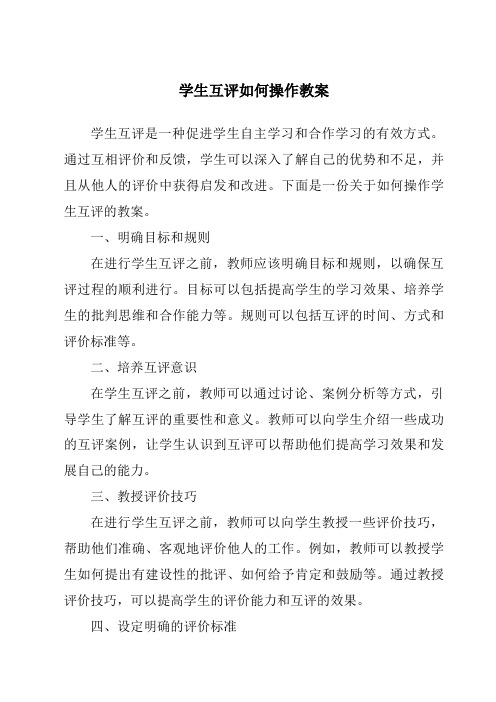 学生互评如何操作教案

学生互评是一种促进学生自主学习和合作学习的有效方式。通过互相评价和反馈，学生可以深入了解自己的优势和不足，并且从他人的评价中获得启发和改进。下面是一份关于如何操作学生互评的教案。

一、明确目标和规则

在进行学生互评之前，教师应该明确目标和规则，以确保互评过程的顺利进行。目标可以包括提高学生的学习效果、培养学生的批判思维和合作能力等。规则可以包括互评的时间、方式和评价标准等。

二、培养互评意识

在学生互评之前，教师可以通过讨论、案例分析等方式，引导学生了解互评的重要性和意义。教师可以向学生介绍一些成功的互评案例，让学生认识到互评可以帮助他们提高学习效果和发展自己的能力。

三、教授评价技巧

在进行学生互评之前，教师可以向学生教授一些评价技巧，帮助他们准确、客观地评价他人的工作。例如，教师可以教授学生如何提出有建设性的批评、如何给予肯定和鼓励等。通过教授评价技巧，可以提高学生的评价能力和互评的效果。

四、设定明确的评价标准